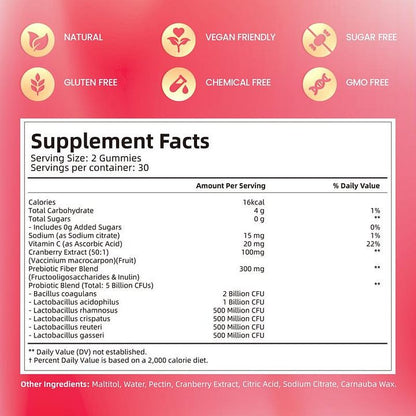 NATURAL

VEGAN FRIENDLY

SUGAR FREE

GLUTEN FREE

CHEMICAL FREE

GMO FREE

Supplement Facts

Serving Size: 2 Gummies
Servings per container: 30

| | Amount Per Serving | % Daily Value |
|---|---|---|
| Calories | 16kcal | |
| Total Carbohydrate | 4 g | 1% |
| Total Sugars | 0 g | ** |
| - Includes 0g Added Sugars | | 0% |
| Sodium (as Sodium citrate) | 15 mg | 1% |
| Vitamin C (as Ascorbic Acid) | 20 mg | 22% |
| Cranberry Extract (50:1) (Vaccinium macrocarpon)(Fruit) | 100mg | ** |
| Prebiotic Fiber Blend (Fructooligosaccharides & Inulin) | 300 mg | ** |
| Probiotic Blend (Total: 5 Billion CFUs) | | ** |
| - Bacillus coagulans | 2 Billion CFU | |
| - Lactobacillus acidophilus | 1 Billion CFU | |
| - Lactobacillus rhamnosus | 500 Million CFU | |
| - Lactobacillus crispatus | 500 Million CFU | |
| - Lactobacillus reuteri | 500 Million CFU | |
| - Lactobacillus gasseri | 500 Million CFU | |

** Daily Value (DV) not established.
† Percent Daily Value is based on a 2,000 calorie diet.

Other Ingredients: Maltitol, Water, Pectin, Cranberry Extract, Citric Acid, Sodium Citrate, Carnauba Wax.